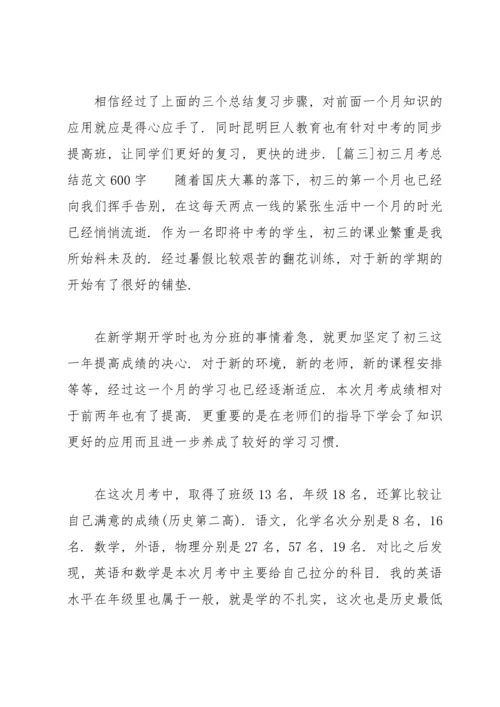 相信经过了上面的三个总结复习步骤，对前面一个月知识的应用就应是得心应手了．同时昆明巨人教育也有针对中考的同步提高班，让同学们更好的复习，更快的进步．[篇三]初三月考总结范文600字　　随着国庆大幕的落下，初三的第一个月也已经向我们挥手告别，在这每天两点一线的紧张生活中一个月的时光已经悄悄流逝．作为一名即将中考的学生，初三的课业繁重是我所始料未及的．经过暑假比较艰苦的翻花训练，对于新的学期的开始有了很好的铺垫．

在新学期开学时也为分班的事情着急，就更加坚定了初三这一年提高成绩的决心．对于新的环境，新的老师，新的课程安排等等，经过这一个月的学习也已经逐渐适应．本次月考成绩相对于前两年也有了提高．更重要的是在老师们的指导下学会了知识更好的应用而且进一步养成了较好的学习习惯．

在这次月考中，取得了班级13名，年级18名，还算比较让自己满意的成绩(历史第二高)．语文，化学名次分别是8名，16名．数学，外语，物理分别是27名，57名，19名．对比之后发现，英语和数学是本次月考中主要给自己拉分的科目．我的英语水平在年级里也属于一般，就是学的不扎实，这次也是历史最低